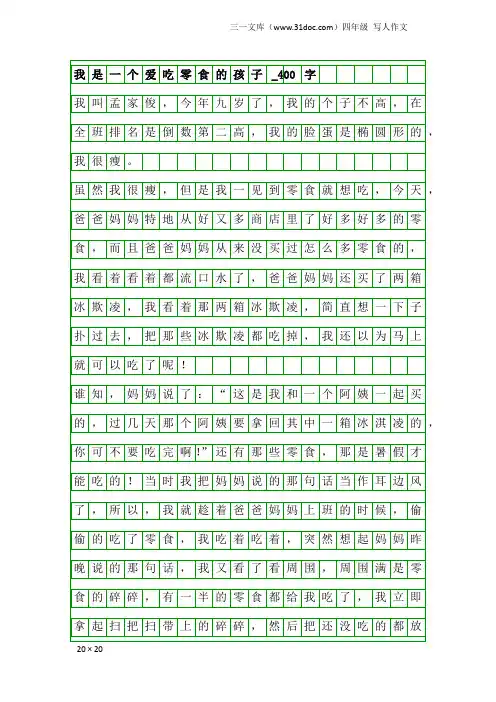 三一文库（www.31doc.com）四年级 写人作文

我是一个爱吃零食的孩子_400字

我叫孟家俊，今年九岁了，我的个子不高，在全班排名是倒数第二高，我的脸蛋是椭圆形的，我很瘦。

虽然我很瘦，但是我一见到零食就想吃，今天，爸爸妈妈特地从好又多商店里了好多好多的零食，而且爸爸妈妈从来没买过怎么多零食的，我看着看着都流口水了，爸爸妈妈还买了两箱冰欺凌，我看着那两箱冰欺凌，简直想一下子扑过去，把那些冰欺凌都吃掉，我还以为马上就可以吃了呢！

谁知，妈妈说了：“这是我和一个阿姨一起买的，过几天那个阿姨要拿回其中一箱冰淇凌的，你可不要吃完啊!”还有那些零食，那是暑假才能吃的！当时我把妈妈说的那句话当作耳边风了，所以，我就趁着爸爸妈妈上班的时候，偷偷的吃了零食，我吃着吃着，突然想起妈妈昨晚说的那句话，我又看了看周围，周围满是零食的碎碎，有一半的零食都给我吃了，我立即拿起扫把扫带上的碎碎，然后把还没吃的都放

20×20